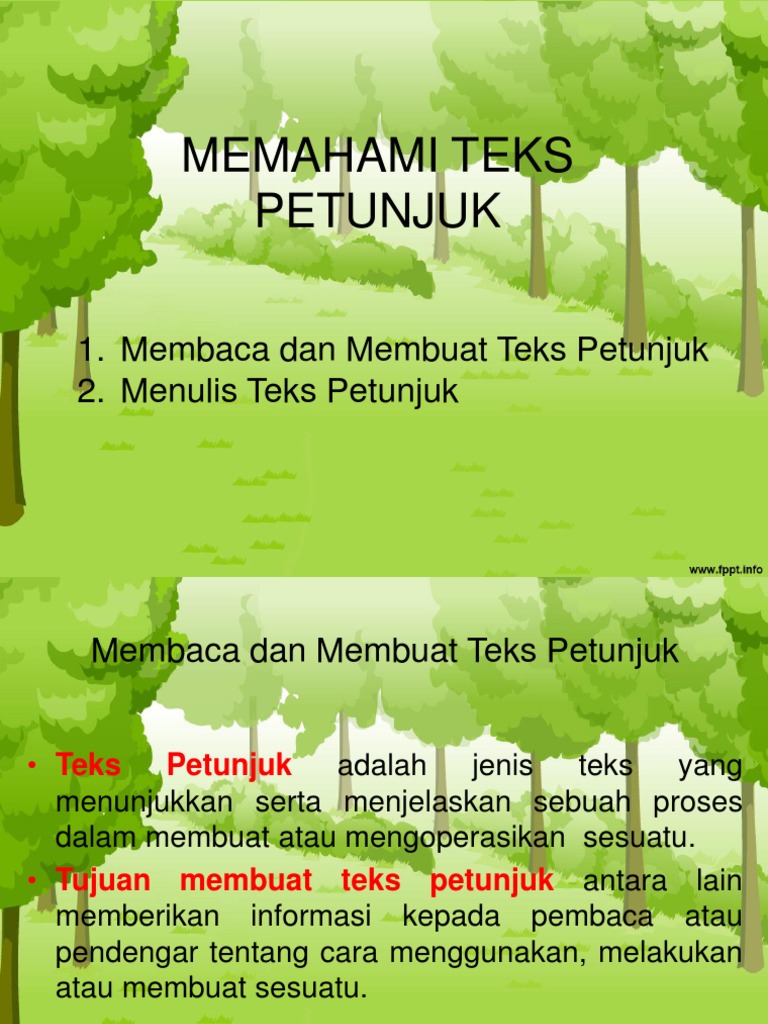 MEMAHAMI TEKS PETUNJUK

1. Membaca dan Membuat Teks Petunjuk
2. Menulis Teks Petunjuk

www.fppt.info

Membaca dan Membuat Teks Petunjuk

• Teks Petunjuk adalah jenis teks yang menunjukkan serta menjelaskan sebuah proses dalam membuat atau mengoperasikan sesuatu.
• Tujuan membuat teks petunjuk antara lain memberikan informasi kepada pembaca atau pendengar tentang cara menggunakan, melakukan atau membuat sesuatu.